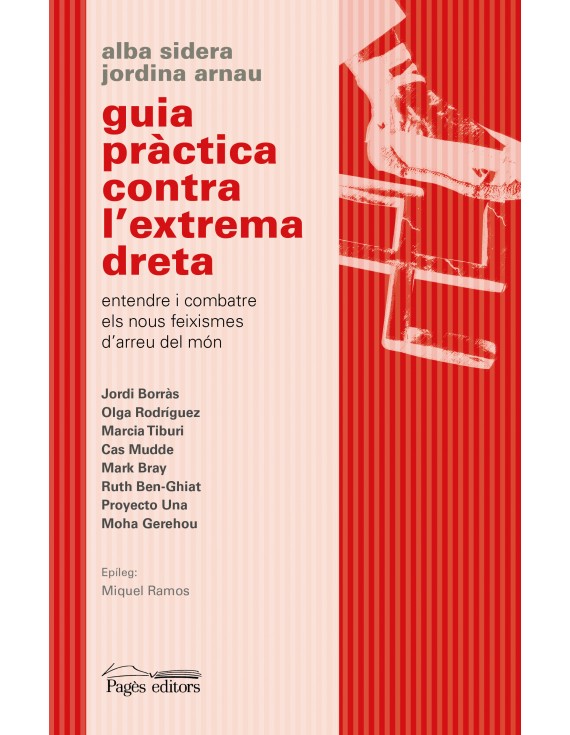 alba sidera
jordina arnau

guia
pràctica
contra
l'extrema
dreta

entendre i combatre
els nous feixismes
d'arreu del món

Jordi Borràs
Olga Rodríguez
Marcia Tiburi
Cas Mudde
Mark Bray
Ruth Ben-Ghiat
Proyecto Una
Moha Gerehou

Epíleg:
Miquel Ramos

Pagès editors